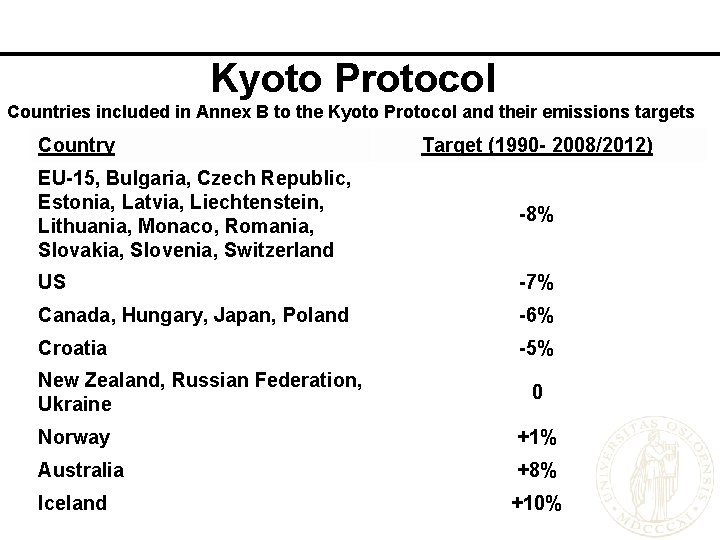 Kyoto Protocol

Countries included in Annex B to the Kyoto Protocol and their emissions targets

| Country | Target (1990- 2008/2012) |
|---|---|
| EU-15, Bulgaria, Czech Republic, Estonia, Latvia, Liechtenstein, Lithuania, Monaco, Romania, Slovakia, Slovenia, Switzerland | -8% |
| US | -7% |
| Canada, Hungary, Japan, Poland | -6% |
| Croatia | -5% |
| New Zealand, Russian Federation, Ukraine | 0 |
| Norway | +1% |
| Australia | +8% |
| Iceland | +10% |

UNIVERSITAS OSLOENSIS MDCCCXI